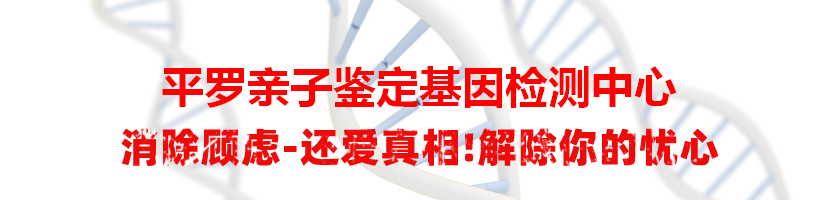 平罗亲子鉴定基因检测中心
消除顾虑-还爱真相!解除你的忧心